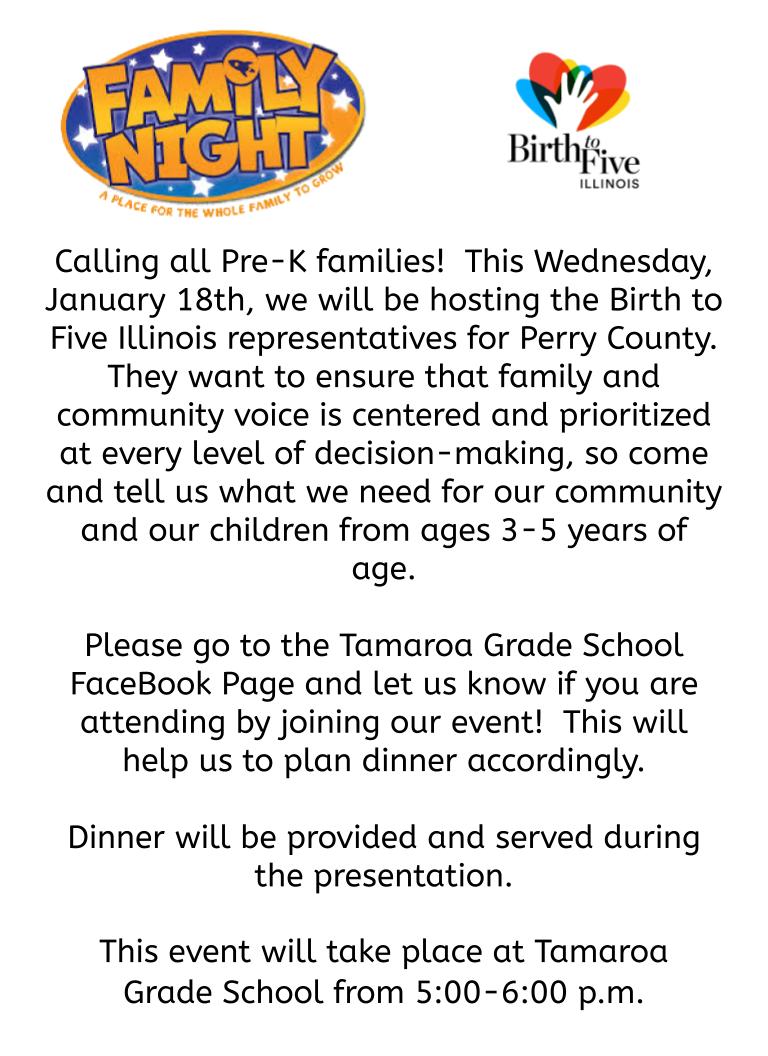 FAMILY NIGHT
A PLACE FOR THE WHOLE FAMILY TO GROW

Birth to Five
ILLINOIS

Calling all Pre-K families! This Wednesday, January 18th, we will be hosting the Birth to Five Illinois representatives for Perry County. They want to ensure that family and community voice is centered and prioritized at every level of decision-making, so come and tell us what we need for our community and our children from ages 3-5 years of age.

Please go to the Tamaroa Grade School FaceBook Page and let us know if you are attending by joining our event! This will help us to plan dinner accordingly.

Dinner will be provided and served during the presentation.

This event will take place at Tamaroa Grade School from 5:00-6:00 p.m.